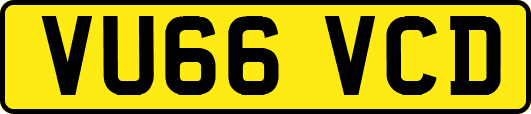 VU66 VCD